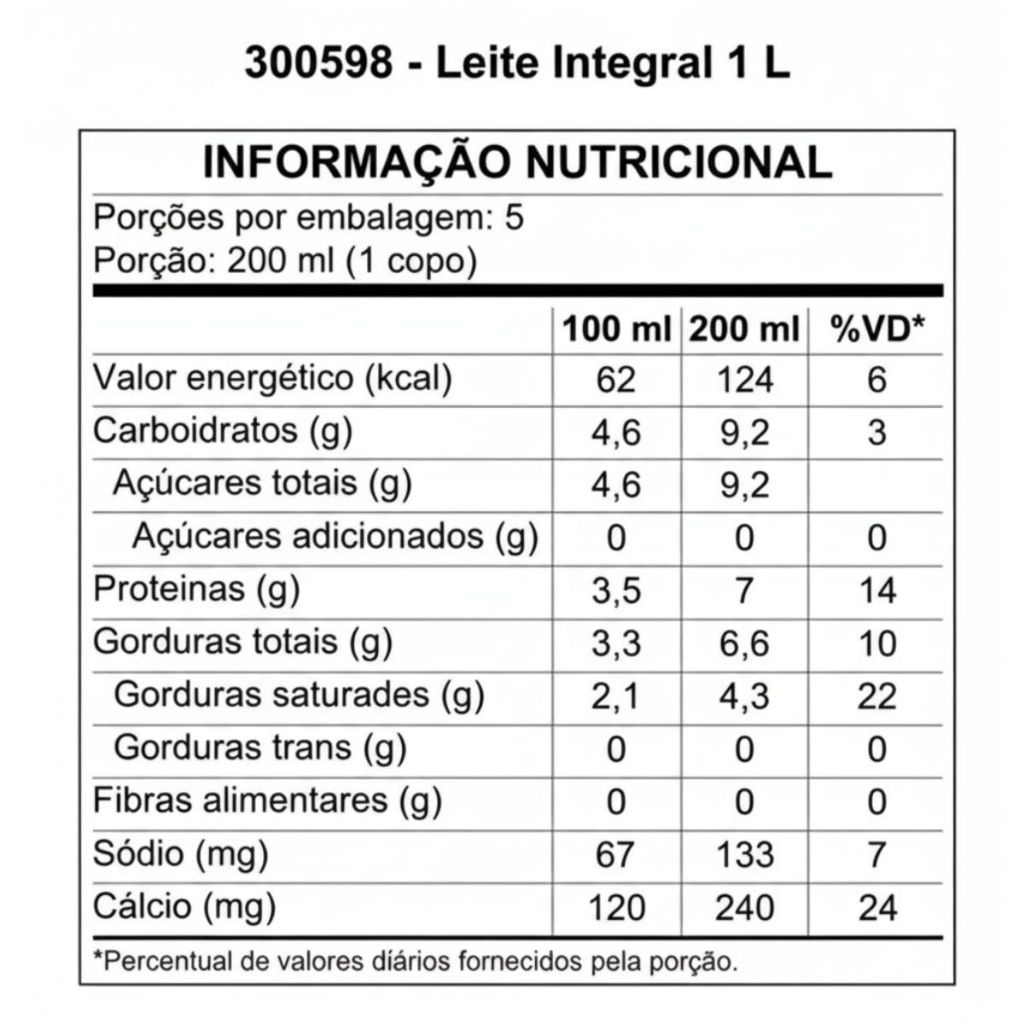 300598 - Leite Integral 1 L

INFORMAÇÃO NUTRICIONAL

Porções por embalagem: 5
Porção: 200 ml (1 copo)

| | 100 ml | 200 ml | %VD* |
|---|---|---|---|
| Valor energético (kcal) | 62 | 124 | 6 |
| Carboidratos (g) | 4,6 | 9,2 | 3 |
| Açúcares totais (g) | 4,6 | 9,2 | |
| Açúcares adicionados (g) | 0 | 0 | 0 |
| Proteinas (g) | 3,5 | 7 | 14 |
| Gorduras totais (g) | 3,3 | 6,6 | 10 |
| Gorduras saturades (g) | 2,1 | 4,3 | 22 |
| Gorduras trans (g) | 0 | 0 | 0 |
| Fibras alimentares (g) | 0 | 0 | 0 |
| Sódio (mg) | 67 | 133 | 7 |
| Cálcio (mg) | 120 | 240 | 24 |

*Percentual de valores diários fornecidos pela porção.